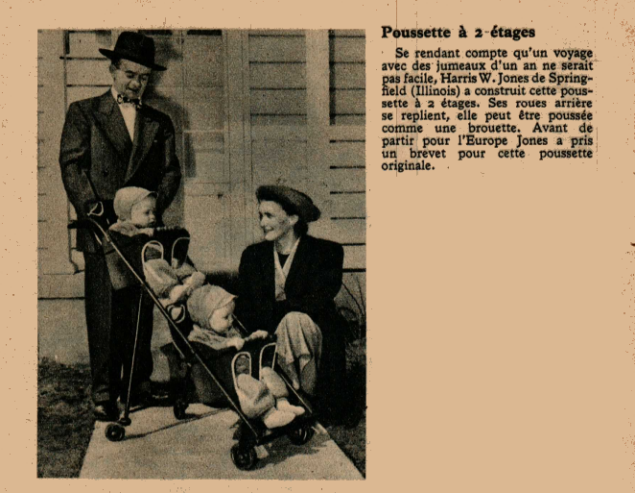 Poussette à 2 étages

Se rendant compte qu'un voyage avec des jumeaux d'un an ne serait pas facile, Harris W. Jones de Springfield (Illinois) a construit cette poussette à 2 étages. Ses roues arrière se replient, elle peut être poussée comme une brouette. Avant de partir pour l'Europe Jones a pris un brevet pour cette poussette originale.